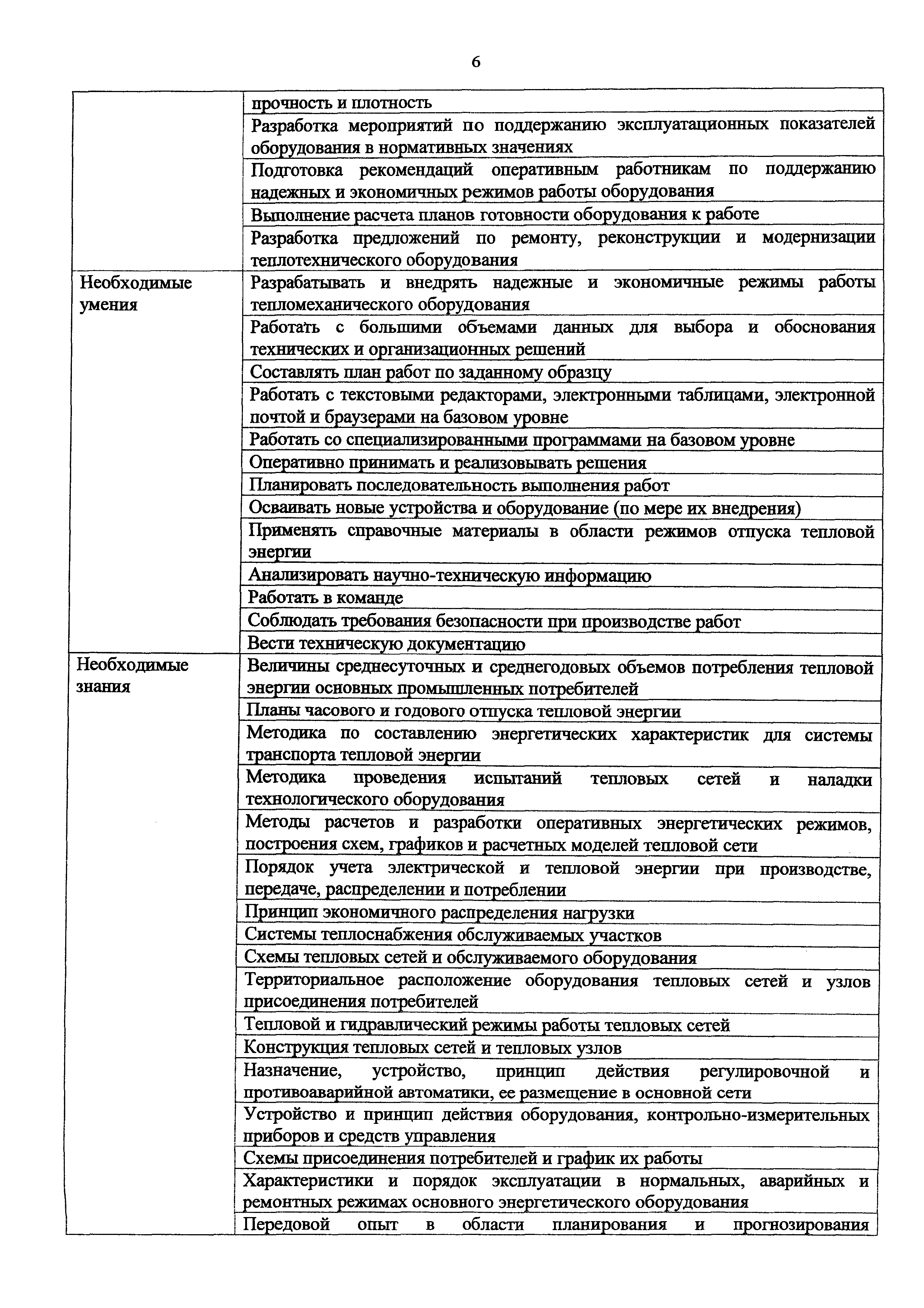 6

| | |
|---|---|
| | прочность и плотность |
| | Разработка мероприятий по поддержанию эксплуатационных показателей оборудования в нормативных значениях |
| | Подготовка рекомендаций оперативным работникам по поддержанию надежных и экономичных режимов работы оборудования |
| | Выполнение расчета планов готовности оборудования к работе |
| | Разработка предложений по ремонту, реконструкции и модернизации теплотехнического оборудования |
| Необходимые умения | Разрабатывать и внедрять надежные и экономичные режимы работы тепломеханического оборудования |
| | Работать с большими объемами данных для выбора и обоснования технических и организационных решений |
| | Составлять план работ по заданному образцу |
| | Работать с текстовыми редакторами, электронными таблицами, электронной почтой и браузерами на базовом уровне |
| | Работать со специализированными программами на базовом уровне |
| | Оперативно принимать и реализовывать решения |
| | Планировать последовательность выполнения работ |
| | Осваивать новые устройства и оборудование (по мере их внедрения) |
| | Применять справочные материалы в области режимов отпуска тепловой энергии |
| | Анализировать научно-техническую информацию |
| | Работать в команде |
| | Соблюдать требования безопасности при производстве работ |
| | Вести техническую документацию |
| Необходимые знания | Величины среднесуточных и среднегодовых объемов потребления тепловой энергии основных промышленных потребителей |
| | Планы часового и годового отпуска тепловой энергии |
| | Методика по составлению энергетических характеристик для системы транспорта тепловой энергии |
| | Методика проведения испытаний тепловых сетей и наладки технологического оборудования |
| | Методы расчетов и разработки оперативных энергетических режимов, построения схем, графиков и расчетных моделей тепловой сети |
| | Порядок учета электрической и тепловой энергии при производстве, передаче, распределении и потреблении |
| | Принцип экономичного распределения нагрузки |
| | Системы теплоснабжения обслуживаемых участков |
| | Схемы тепловых сетей и обслуживаемого оборудования |
| | Территориальное расположение оборудования тепловых сетей и узлов присоединения потребителей |
| | Тепловой и гидравлический режимы работы тепловых сетей |
| | Конструкция тепловых сетей и тепловых узлов |
| | Назначение, устройство, принцип действия регулировочной и противоаварийной автоматики, ее размещение в основной сети |
| | Устройство и принцип действия оборудования, контрольно-измерительных приборов и средств управления |
| | Схемы присоединения потребителей и график их работы |
| | Характеристики и порядок эксплуатации в нормальных, аварийных и ремонтных режимах основного энергетического оборудования |
| | Передовой опыт в области планирования и прогнозирования |